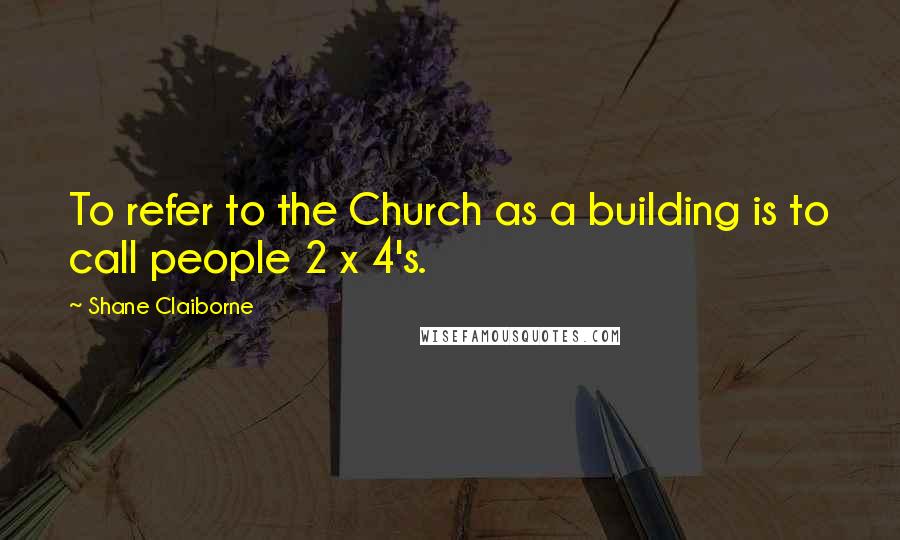 To refer to the Church as a building is to call people 2 x 4's.

~ Shane Claiborne

WISEFAMOUSQUOTES.COM